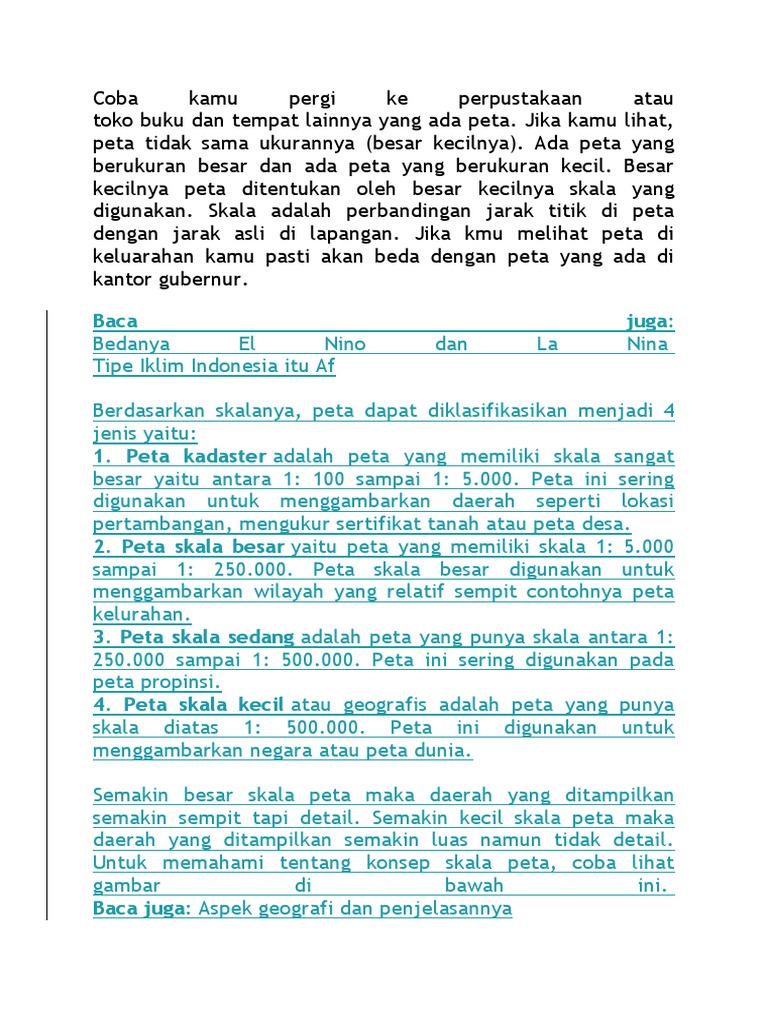 Coba kamu pergi ke perpustakaan atau toko buku dan tempat lainnya yang ada peta. Jika kamu lihat, peta tidak sama ukurannya (besar kecilnya). Ada peta yang berukuran besar dan ada peta yang berukuran kecil. Besar kecilnya peta ditentukan oleh besar kecilnya skala yang digunakan. Skala adalah perbandingan jarak titik di peta dengan jarak asli di lapangan. Jika kmu melihat peta di keluarahan kamu pasti akan beda dengan peta yang ada di kantor gubernur.

Baca juga: Bedanya El Nino dan La Nina Tipe Iklim Indonesia itu Af

Berdasarkan skalanya, peta dapat diklasifikasikan menjadi 4 jenis yaitu:
1. Peta kadaster adalah peta yang memiliki skala sangat besar yaitu antara 1: 100 sampai 1: 5.000. Peta ini sering digunakan untuk menggambarkan daerah seperti lokasi pertambangan, mengukur sertifikat tanah atau peta desa.
2. Peta skala besar yaitu peta yang memiliki skala 1: 5.000 sampai 1: 250.000. Peta skala besar digunakan untuk menggambarkan wilayah yang relatif sempit contohnya peta kelurahan.
3. Peta skala sedang adalah peta yang punya skala antara 1: 250.000 sampai 1: 500.000. Peta ini sering digunakan pada peta propinsi.
4. Peta skala kecil atau geografis adalah peta yang punya skala diatas 1: 500.000. Peta ini digunakan untuk menggambarkan negara atau peta dunia.

Semakin besar skala peta maka daerah yang ditampilkan semakin sempit tapi detail. Semakin kecil skala peta maka daerah yang ditampilkan semakin luas namun tidak detail. Untuk memahami tentang konsep skala peta, coba lihat gambar di bawah ini.
Baca juga: Aspek geografi dan penjelasannya